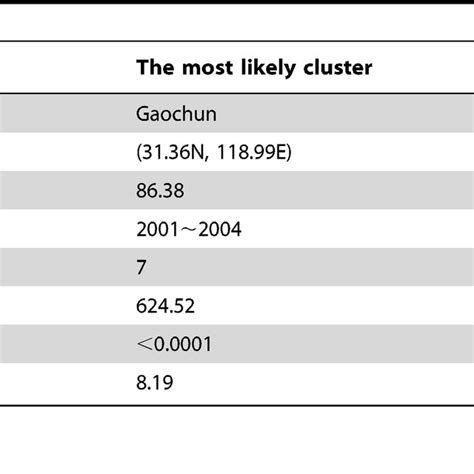 | The most likely cluster |
|---|
| Gaochun |
| (31.36N, 118.99E) |
| 86.38 |
| 2001～2004 |
| 7 |
| 624.52 |
| ＜0.0001 |
| 8.19 |